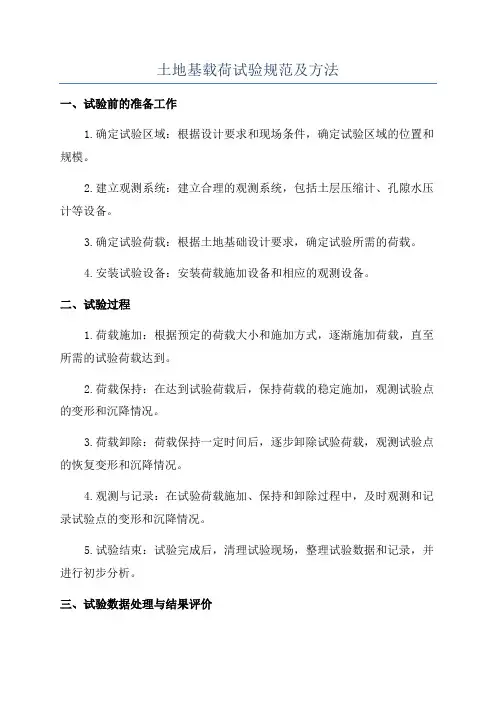 土地基载荷试验规范及方法

一、试验前的准备工作

1.确定试验区域：根据设计要求和现场条件，确定试验区域的位置和规模。

2.建立观测系统：建立合理的观测系统，包括土层压缩计、孔隙水压计等设备。

3.确定试验荷载：根据土地基础设计要求，确定试验所需的荷载。

4.安装试验设备：安装荷载施加设备和相应的观测设备。

二、试验过程

1.荷载施加：根据预定的荷载大小和施加方式，逐渐施加荷载，直至所需的试验荷载达到。

2.荷载保持：在达到试验荷载后，保持荷载的稳定施加，观测试验点的变形和沉降情况。

3.荷载卸除：荷载保持一定时间后，逐步卸除试验荷载，观测试验点的恢复变形和沉降情况。

4.观测与记录：在试验荷载施加、保持和卸除过程中，及时观测和记录试验点的变形和沉降情况。

5.试验结束：试验完成后，清理试验现场，整理试验数据和记录，并进行初步分析。

三、试验数据处理与结果评价